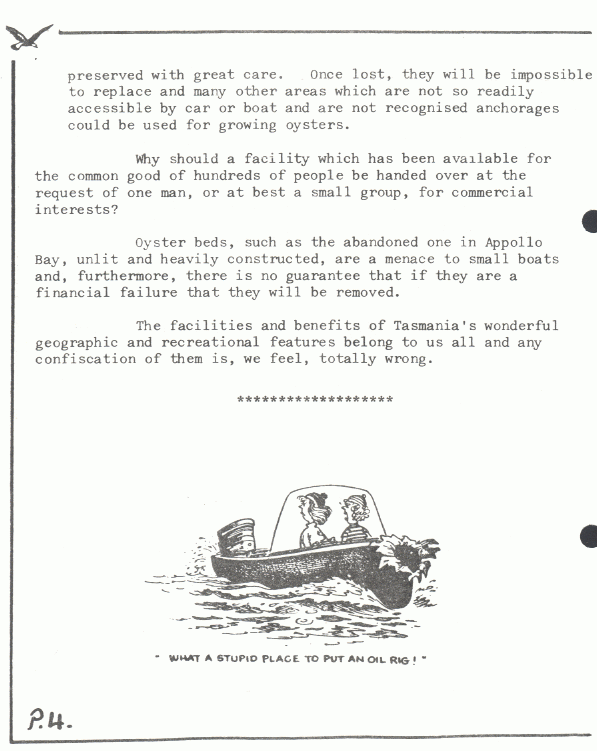 preserved with great care. Once lost, they will be impossible to replace and many other areas which are not so readily accessible by car or boat and are not recognised anchorages could be used for growing oysters.

Why should a facility which has been available for the common good of hundreds of people be handed over at the request of one man, or at best a small group, for commercial interests?

Oyster beds, such as the abandoned one in Appollo Bay, unlit and heavily constructed, are a menace to small boats and, furthermore, there is no guarantee that if they are a financial failure that they will be removed.

The facilities and benefits of Tasmania's wonderful geographic and recreational features belong to us all and any confiscation of them is, we feel, totally wrong.

*******************

" WHAT A STUPID PLACE TO PUT AN OIL RIG ! "

P.4.